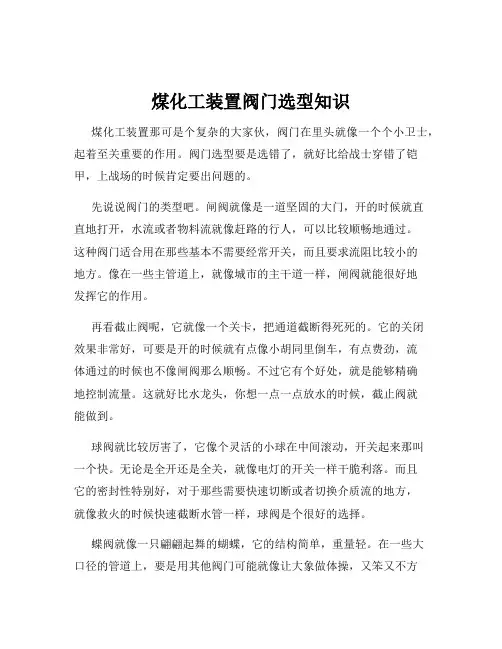 煤化工装置阀门选型知识

煤化工装置那可是个复杂的大家伙，阀门在里头就像一个个小卫士，起着至关重要的作用。阀门选型要是选错了，就好比给战士穿错了铠甲，上战场的时候肯定要出问题的。

先说说阀门的类型吧。闸阀就像是一道坚固的大门，开的时候就直直地打开，水流或者物料流就像赶路的行人，可以比较顺畅地通过。这种阀门适合用在那些基本不需要经常开关，而且要求流阻比较小的地方。像在一些主管道上，就像城市的主干道一样，闸阀就能很好地发挥它的作用。

再看截止阀呢，它就像一个关卡，把通道截断得死死的。它的关闭效果非常好，可要是开的时候就有点像小胡同里倒车，有点费劲，流体通过的时候也不像闸阀那么顺畅。不过它有个好处，就是能够精确地控制流量。这就好比水龙头，你想一点一点放水的时候，截止阀就能做到。

球阀就比较厉害了，它像个灵活的小球在中间滚动，开关起来那叫一个快。无论是全开还是全关，就像电灯的开关一样干脆利落。而且它的密封性特别好，对于那些需要快速切断或者切换介质流的地方，就像救火的时候快速截断水管一样，球阀是个很好的选择。

蝶阀就像一只翩翩起舞的蝴蝶，它的结构简单，重量轻。在一些大口径的管道上，要是用其他阀门可能就像让大象做体操，又笨又不方